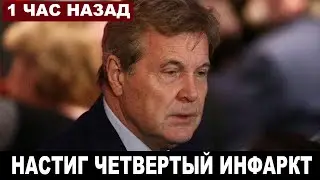 1 ЧАС НАЗАД

НАСТИГ ЧЕТВЕРТЫЙ ИНФАРКТ